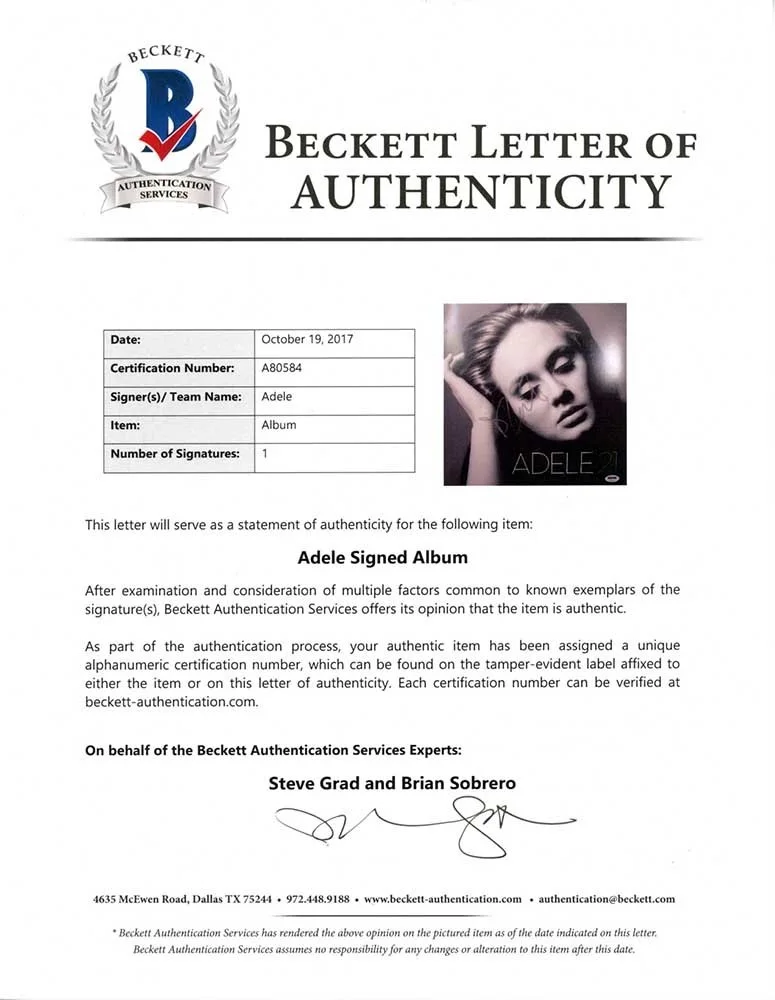 BECKETT
B
AUTHENTICATION SERVICES

BECKETT LETTER OF AUTHENTICITY

| Date: | October 19, 2017 |
|---|---|
| Certification Number: | A80584 |
| Signer(s)/ Team Name: | Adele |
| Item: | Album |
| Number of Signatures: | 1 |

ADELE 21

This letter will serve as a statement of authenticity for the following item:

Adele Signed Album

After examination and consideration of multiple factors common to known exemplars of the signature(s), Beckett Authentication Services offers its opinion that the item is authentic.

As part of the authentication process, your authentic item has been assigned a unique alphanumeric certification number, which can be found on the tamper-evident label affixed to either the item or on this letter of authenticity. Each certification number can be verified at beckett-authentication.com.

On behalf of the Beckett Authentication Services Experts:

Steve Grad and Brian Sobrero

4635 McEwen Road, Dallas TX 75244 • 972.448.9188 • www.beckett-authentication.com • authentication@beckett.com

* Beckett Authentication Services has rendered the above opinion on the pictured item as of the date indicated on this letter. Beckett Authentication Services assumes no responsibility for any changes or alteration to this item after this date.